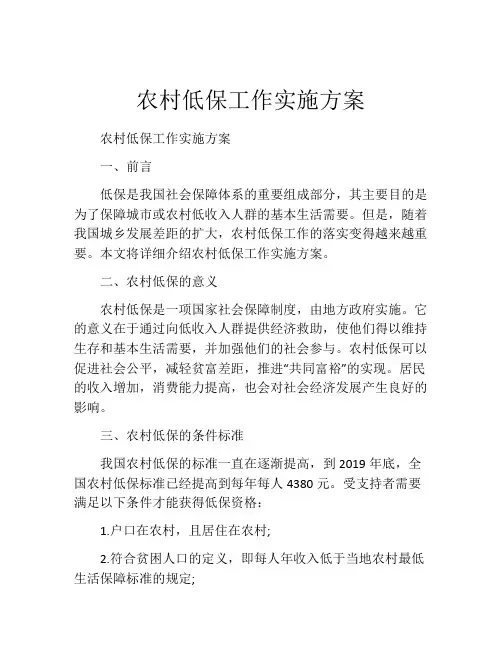 农村低保工作实施方案

农村低保工作实施方案

一、前言

低保是我国社会保障体系的重要组成部分，其主要目的是为了保障城市或农村低收入人群的基本生活需要。但是，随着我国城乡发展差距的扩大，农村低保工作的落实变得越来越重要。本文将详细介绍农村低保工作实施方案。

二、农村低保的意义

农村低保是一项国家社会保障制度，由地方政府实施。它的意义在于通过向低收入人群提供经济救助，使他们得以维持生存和基本生活需要，并加强他们的社会参与。农村低保可以促进社会公平，减轻贫富差距，推进“共同富裕”的实现。居民的收入增加，消费能力提高，也会对社会经济发展产生良好的影响。

三、农村低保的条件标准

我国农村低保的标准一直在逐渐提高，到 2019 年底，全国农村低保标准已经提高到每年每人 4380 元。受支持者需要满足以下条件才能获得低保资格：

1.户口在农村，且居住在农村;

2.符合贫困人口的定义，即每人年收入低于当地农村最低生活保障标准的规定;